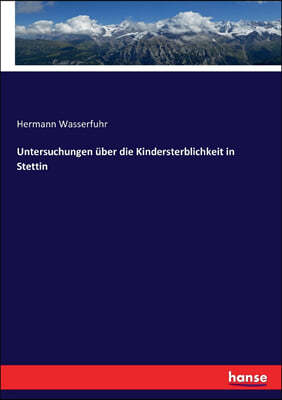 Hermann Wasserfuhr

Untersuchungen über die Kindersterblichkeit in Stettin

hanse